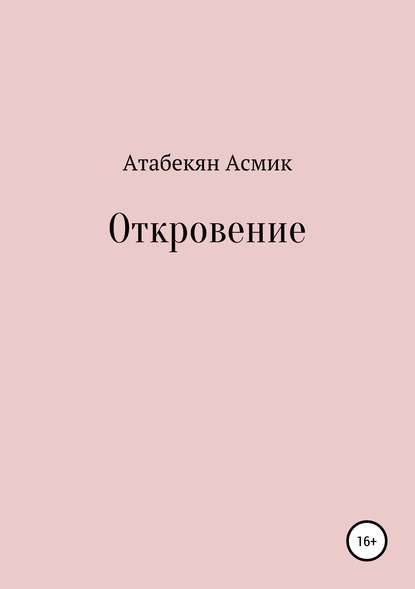 Атабекян Асмик

Откровение

16+